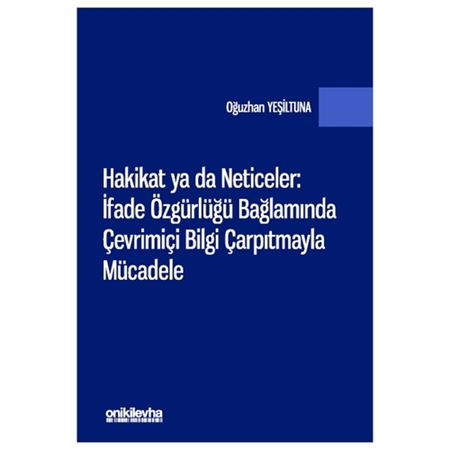 Oğuzhan YEŞİLTUNA

Hakikat ya da Neticeler: İfade Özgürlüğü Bağlamında Çevrimiçi Bilgi Çarpıtmayla Mücadele

onikilevha